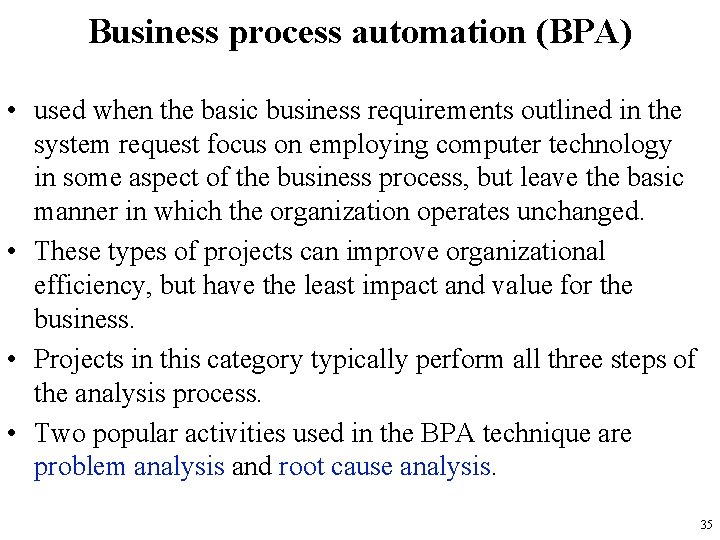 Business process automation (BPA)

• used when the basic business requirements outlined in the system request focus on employing computer technology in some aspect of the business process, but leave the basic manner in which the organization operates unchanged.
• These types of projects can improve organizational efficiency, but have the least impact and value for the business.
• Projects in this category typically perform all three steps of the analysis process.
• Two popular activities used in the BPA technique are problem analysis and root cause analysis.

35